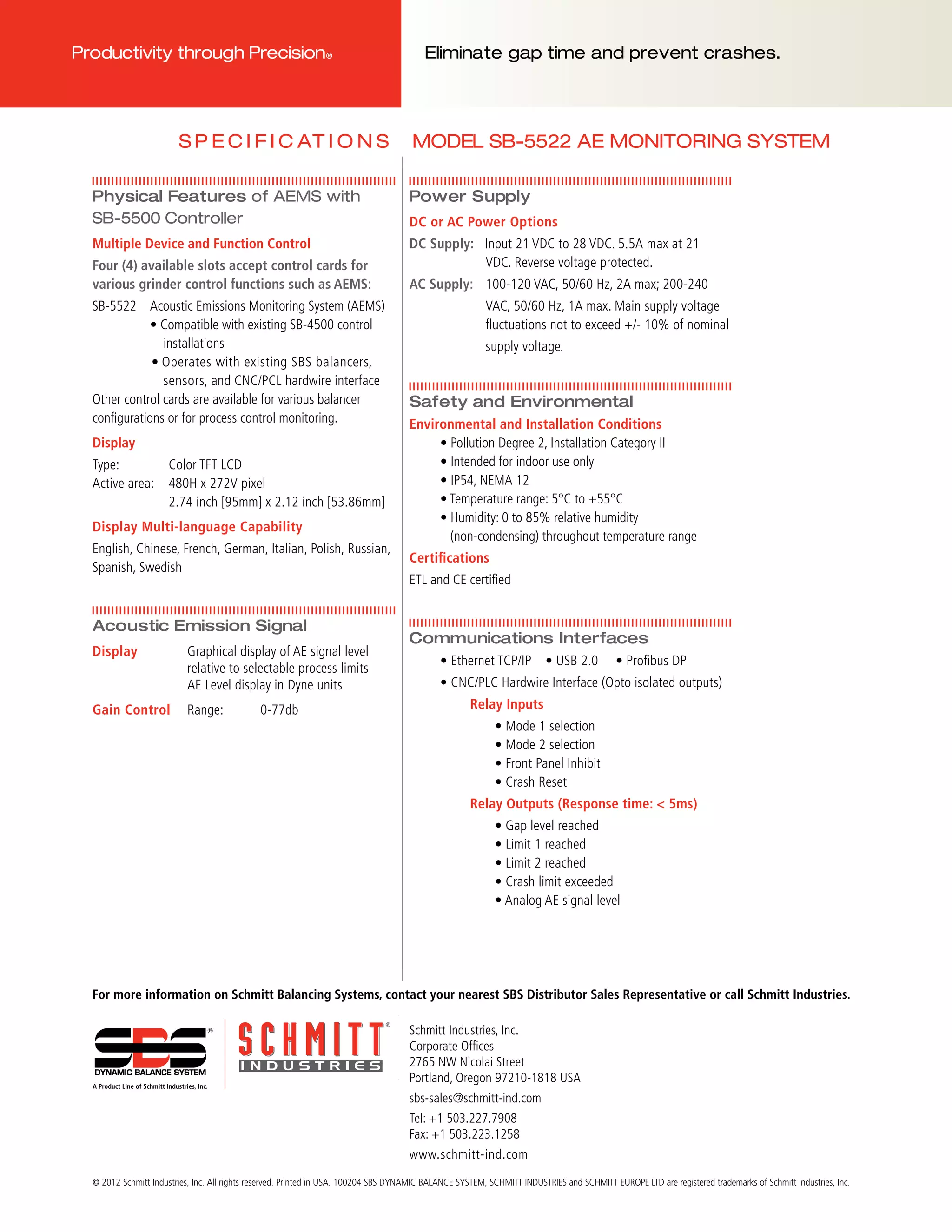 Productivity through Precision®

Eliminate gap time and prevent crashes.

SPECIFICATIONS MODEL SB-5522 AE MONITORING SYSTEM

Physical Features of AEMS with SB-5500 Controller

Multiple Device and Function Control

Four (4) available slots accept control cards for various grinder control functions such as AEMS:

SB-5522 Acoustic Emissions Monitoring System (AEMS)
• Compatible with existing SB-4500 control installations
• Operates with existing SBS balancers, sensors, and CNC/PCL hardwire interface

Other control cards are available for various balancer configurations or for process control monitoring.

Display

Type: Color TFT LCD
Active area: 480H x 272V pixel
2.74 inch [95mm] x 2.12 inch [53.86mm]

Display Multi-language Capability

English, Chinese, French, German, Italian, Polish, Russian, Spanish, Swedish

Acoustic Emission Signal

Display Graphical display of AE signal level relative to selectable process limits AE Level display in Dyne units

Gain Control Range: 0-77db

Power Supply

DC or AC Power Options

DC Supply: Input 21 VDC to 28 VDC. 5.5A max at 21 VDC. Reverse voltage protected.

AC Supply: 100-120 VAC, 50/60 Hz, 2A max; 200-240 VAC, 50/60 Hz, 1A max. Main supply voltage fluctuations not to exceed +/- 10% of nominal supply voltage.

Safety and Environmental

Environmental and Installation Conditions

• Pollution Degree 2, Installation Category II
• Intended for indoor use only
• IP54, NEMA 12
• Temperature range: 5°C to +55°C
• Humidity: 0 to 85% relative humidity (non-condensing) throughout temperature range

Certifications

ETL and CE certified

Communications Interfaces

• Ethernet TCP/IP • USB 2.0 • Profibus DP
• CNC/PLC Hardwire Interface (Opto isolated outputs)

Relay Inputs

• Mode 1 selection
• Mode 2 selection
• Front Panel Inhibit
• Crash Reset

Relay Outputs (Response time: < 5ms)

• Gap level reached
• Limit 1 reached
• Limit 2 reached
• Crash limit exceeded
• Analog AE signal level

For more information on Schmitt Balancing Systems, contact your nearest SBS Distributor Sales Representative or call Schmitt Industries.

SBS®
DYNAMIC BALANCE SYSTEM
A Product Line of Schmitt Industries, Inc.

SCHMITT®
INDUSTRIES

Schmitt Industries, Inc.
Corporate Offices
2765 NW Nicolai Street
Portland, Oregon 97210-1818 USA

sbs-sales@schmitt-ind.com

Tel: +1 503.227.7908
Fax: +1 503.223.1258

www.schmitt-ind.com

© 2012 Schmitt Industries, Inc. All rights reserved. Printed in USA. 100204 SBS DYNAMIC BALANCE SYSTEM, SCHMITT INDUSTRIES and SCHMITT EUROPE LTD are registered trademarks of Schmitt Industries, Inc.